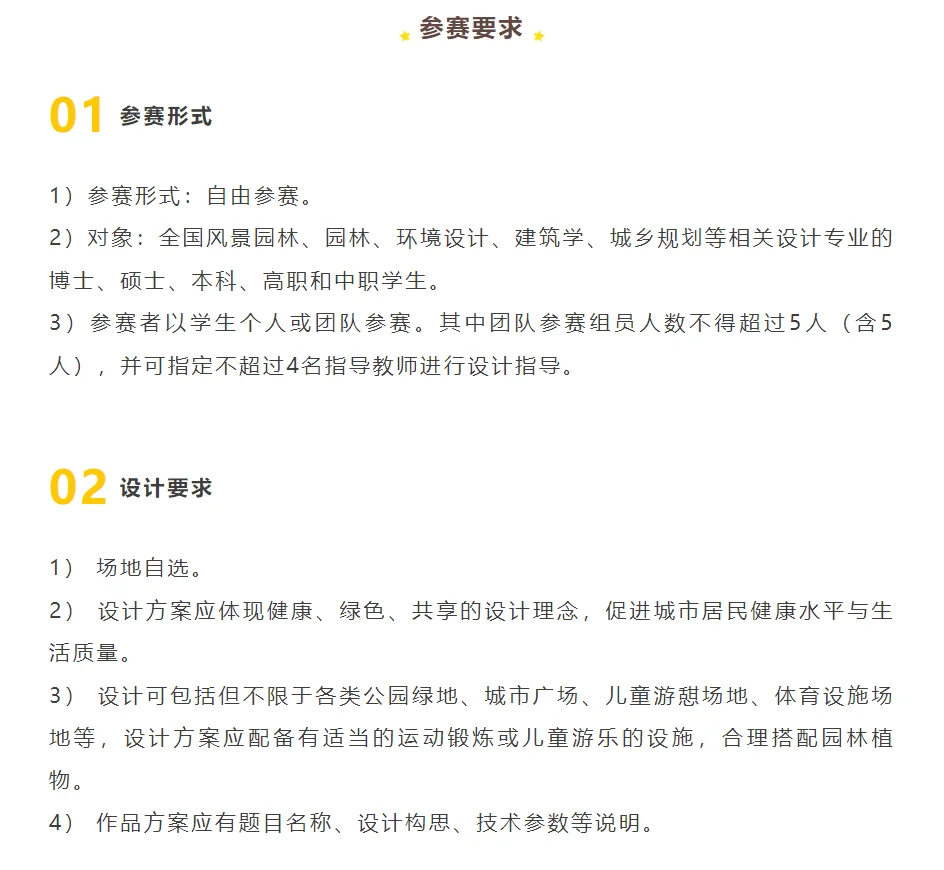 参赛要求

01 参赛形式

1）参赛形式：自由参赛。
2）对象：全国风景园林、园林、环境设计、建筑学、城乡规划等相关设计专业的博士、硕士、本科、高职和中职学生。
3）参赛者以学生个人或团队参赛。其中团队参赛组员人数不得超过5人（含5人），并可指定不超过4名指导教师进行设计指导。

02 设计要求

1） 场地自选。
2） 设计方案应体现健康、绿色、共享的设计理念，促进城市居民健康水平与生活质量。
3） 设计可包括但不限于各类公园绿地、城市广场、儿童游憩场地、体育设施场地等，设计方案应配备有适当的运动锻炼或儿童游乐的设施，合理搭配园林植物。
4） 作品方案应有题目名称、设计构思、技术参数等说明。